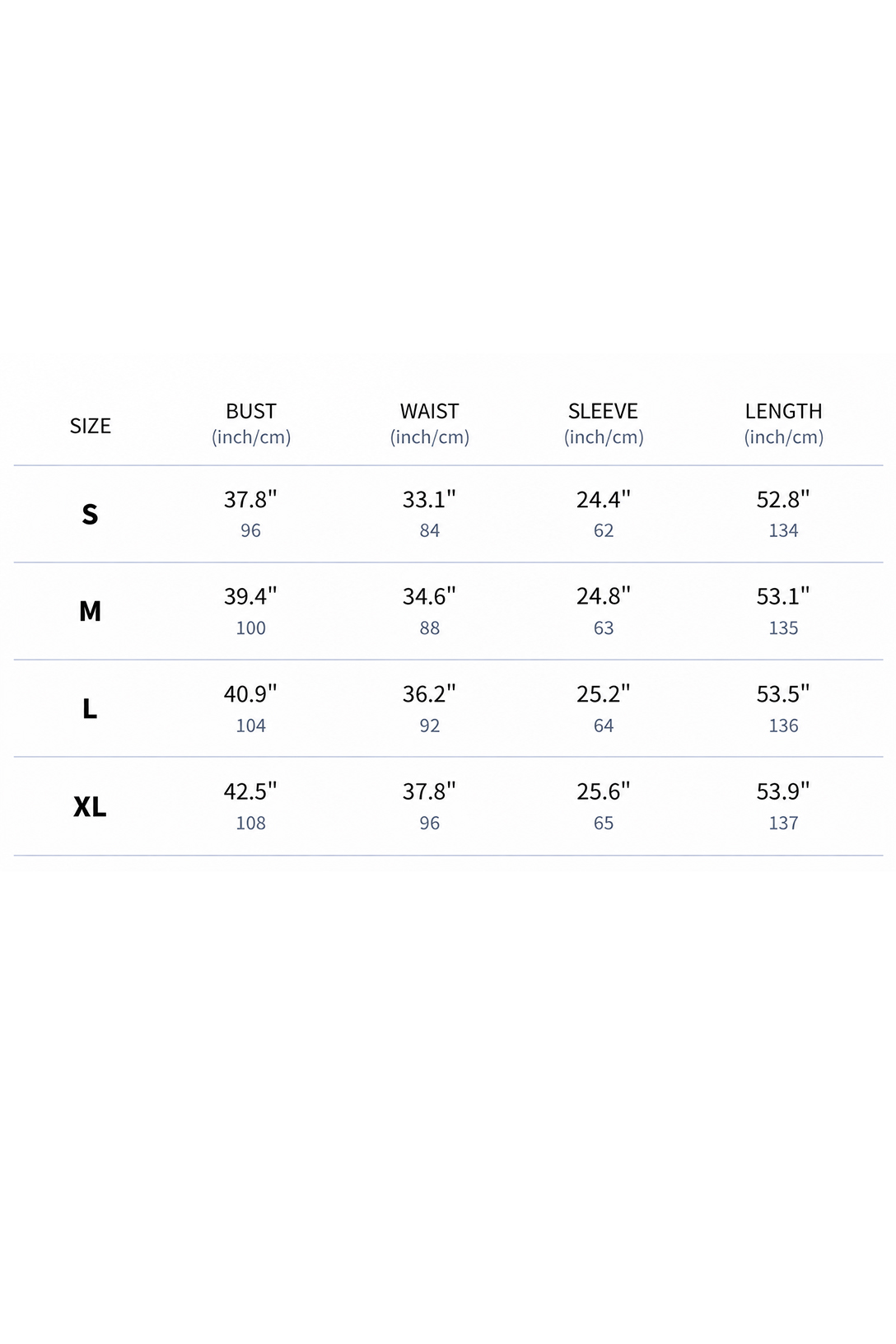 | SIZE | BUST (inch/cm) | WAIST (inch/cm) | SLEEVE (inch/cm) | LENGTH (inch/cm) |
|---|---|---|---|---|
| S | 37.8" 96 | 33.1" 84 | 24.4" 62 | 52.8" 134 |
| M | 39.4" 100 | 34.6" 88 | 24.8" 63 | 53.1" 135 |
| L | 40.9" 104 | 36.2" 92 | 25.2" 64 | 53.5" 136 |
| XL | 42.5" 108 | 37.8" 96 | 25.6" 65 | 53.9" 137 |